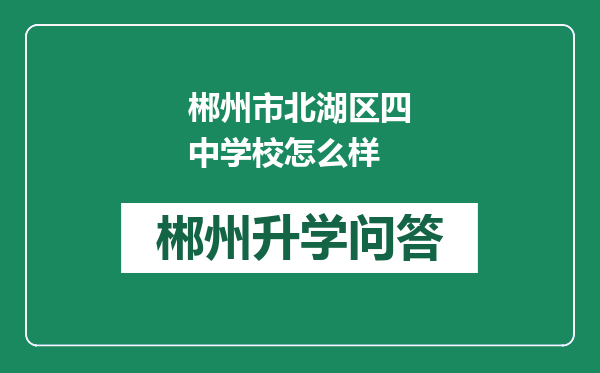 郴州市北湖区四中学校怎么样

郴州升学问答